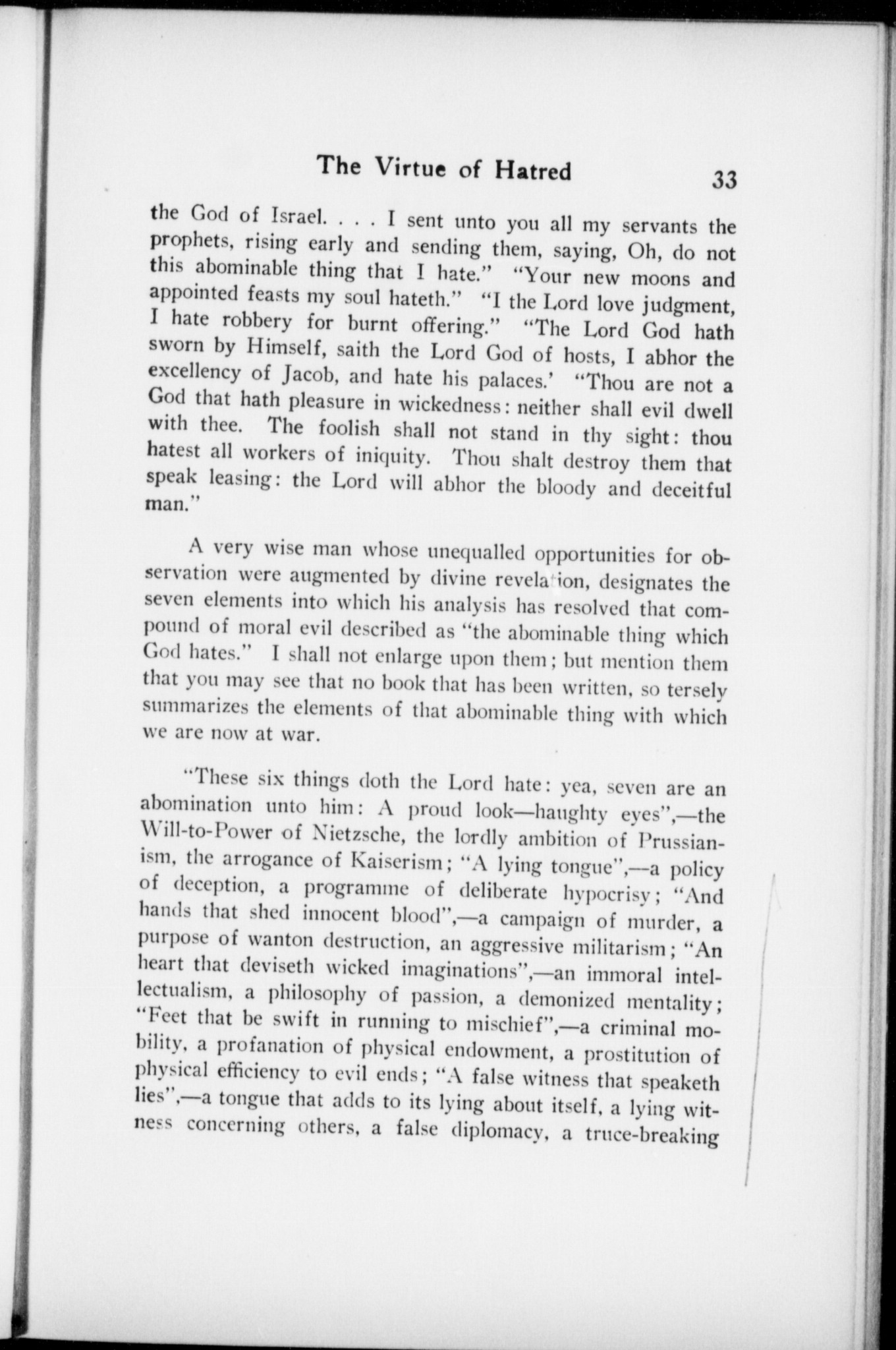 The Virtue of Hatred 33

the God of Israel. . . . I sent unto you all my servants the prophets, rising early and sending them, saying, Oh, do not this abominable thing that I hate." "Your new moons and appointed feasts my soul hateth." "I the Lord love judgment, I hate robbery for burnt offering." "The Lord God hath sworn by Himself, saith the Lord God of hosts, I abhor the excellency of Jacob, and hate his palaces.' "Thou are not a God that hath pleasure in wickedness: neither shall evil dwell with thee. The foolish shall not stand in thy sight: thou hatest all workers of iniquity. Thou shalt destroy them that speak leasing: the Lord will abhor the bloody and deceitful man."

A very wise man whose unequalled opportunities for observation were augmented by divine revelation, designates the seven elements into which his analysis has resolved that compound of moral evil described as "the abominable thing which God hates." I shall not enlarge upon them; but mention them that you may see that no book that has been written, so tersely summarizes the elements of that abominable thing with which we are now at war.

"These six things doth the Lord hate: yea, seven are an abomination unto him: A proud look—haughty eyes",—the Will-to-Power of Nietzsche, the lordly ambition of Prussianism, the arrogance of Kaiserism; "A lying tongue",—a policy of deception, a programme of deliberate hypocrisy; "And hands that shed innocent blood",—a campaign of murder, a purpose of wanton destruction, an aggressive militarism; "An heart that deviseth wicked imaginations",—an immoral intellectualism, a philosophy of passion, a demonized mentality; "Feet that be swift in running to mischief",—a criminal mobility, a profanation of physical endowment, a prostitution of physical efficiency to evil ends; "A false witness that speaketh lies",—a tongue that adds to its lying about itself, a lying witness concerning others, a false diplomacy, a truce-breaking